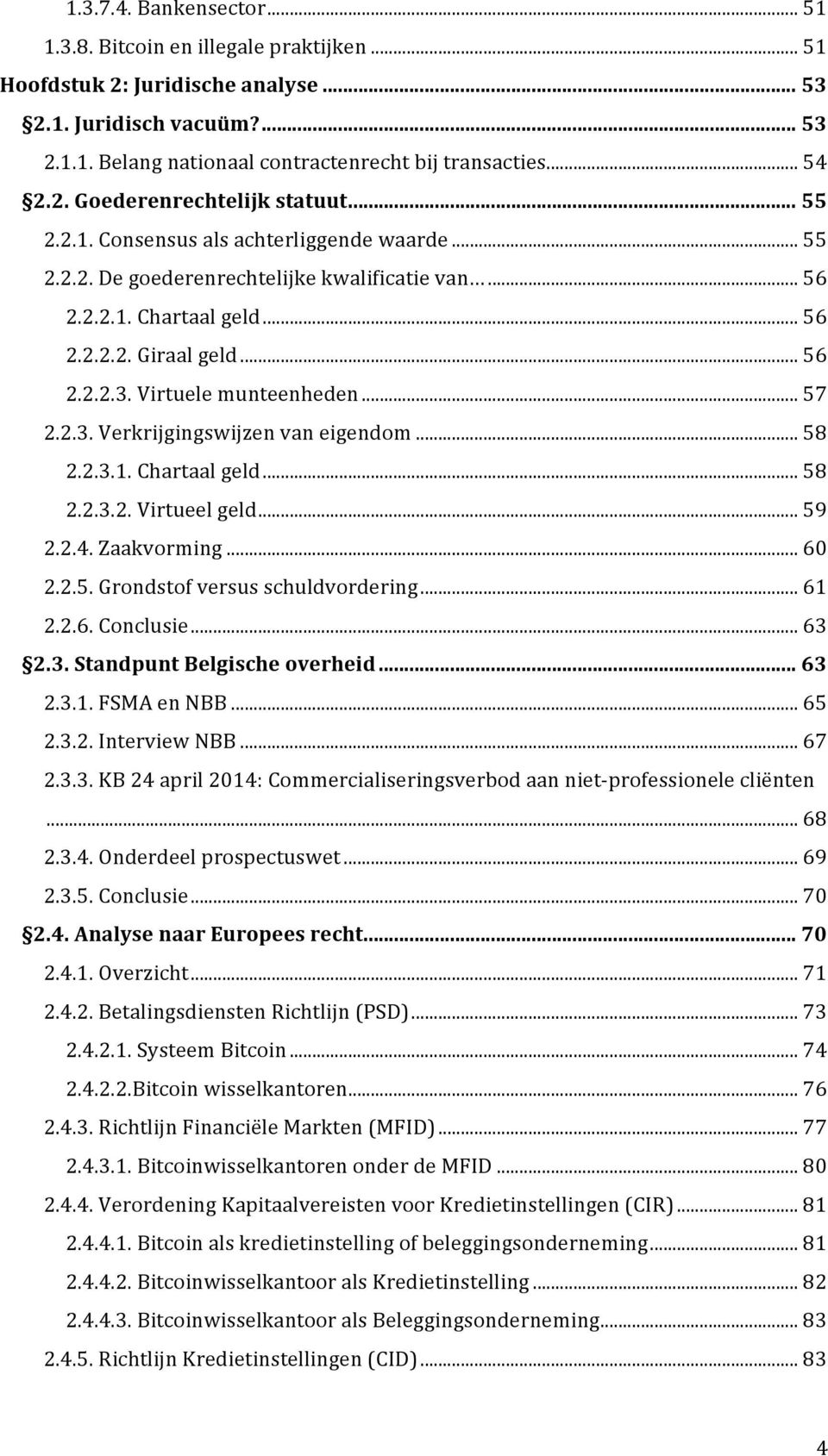 1.3.7.4. Bankensector ... 51
1.3.8. Bitcoin en illegale praktijken ... 51
Hoofdstuk 2: Juridische analyse ... 53
2.1. Juridisch vacuüm? ... 53
2.1.1. Belang nationaal contractenrecht bij transacties ... 54
2.2. Goederenrechtelijk statuut ... 55
2.2.1. Consensus als achterliggende waarde ... 55
2.2.2. De goederenrechtelijke kwalificatie van… ... 56
2.2.2.1. Chartaal geld ... 56
2.2.2.2. Giraal geld ... 56
2.2.2.3. Virtuele munteenheden ... 57
2.2.3. Verkrijgingswijzen van eigendom ... 58
2.2.3.1. Chartaal geld ... 58
2.2.3.2. Virtueel geld ... 59
2.2.4. Zaakvorming ... 60
2.2.5. Grondstof versus schuldvordering ... 61
2.2.6. Conclusie ... 63
2.3. Standpunt Belgische overheid ... 63
2.3.1. FSMA en NBB ... 65
2.3.2. Interview NBB ... 67
2.3.3. KB 24 april 2014: Commercialiseringsverbod aan niet-professionele cliënten ... 68
2.3.4. Onderdeel prospectuswet ... 69
2.3.5. Conclusie ... 70
2.4. Analyse naar Europees recht ... 70
2.4.1. Overzicht ... 71
2.4.2. Betalingsdiensten Richtlijn (PSD) ... 73
2.4.2.1. Systeem Bitcoin ... 74
2.4.2.2.Bitcoin wisselkantoren ... 76
2.4.3. Richtlijn Financiële Markten (MFID) ... 77
2.4.3.1. Bitcoinwisselkantoren onder de MFID ... 80
2.4.4. Verordening Kapitaalvereisten voor Kredietinstellingen (CIR) ... 81
2.4.4.1. Bitcoin als kredietinstelling of beleggingsonderneming ... 81
2.4.4.2. Bitcoinwisselkantoor als Kredietinstelling ... 82
2.4.4.3. Bitcoinwisselkantoor als Beleggingsonderneming ... 83
2.4.5. Richtlijn Kredietinstellingen (CID) ... 83

4